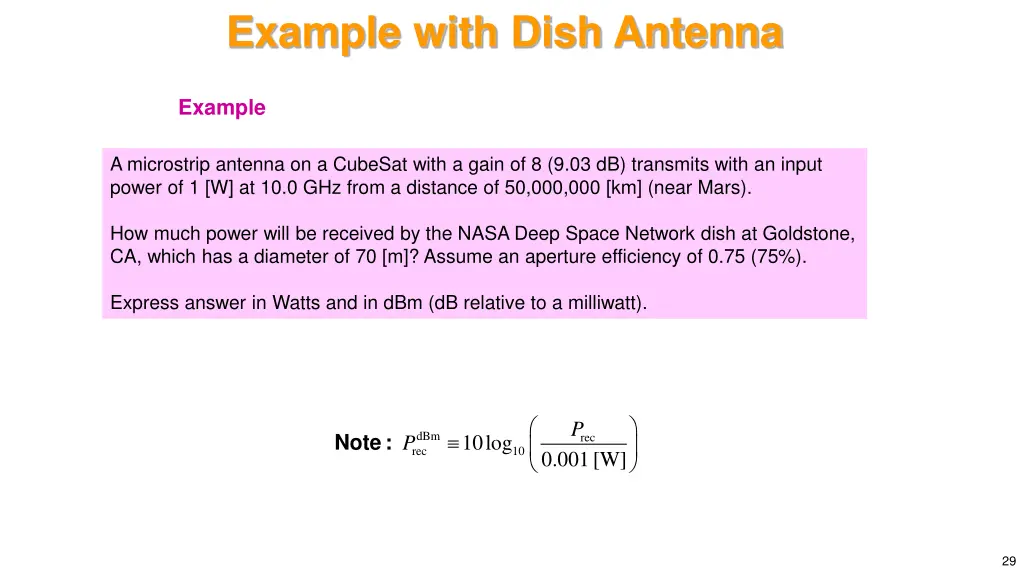 Example with Dish Antenna

Example

A microstrip antenna on a CubeSat with a gain of 8 (9.03 dB) transmits with an input power of 1 [W] at 10.0 GHz from a distance of 50,000,000 [km] (near Mars).

How much power will be received by the NASA Deep Space Network dish at Goldstone, CA, which has a diameter of 70 [m]? Assume an aperture efficiency of 0.75 (75%).

Express answer in Watts and in dBm (dB relative to a milliwatt).

Note : $P_{\text{rec}}^{\text{dBm}} \equiv 10\log_{10}\left(\frac{P_{\text{rec}}}{0.001\,[\text{W}]}\right)$

29